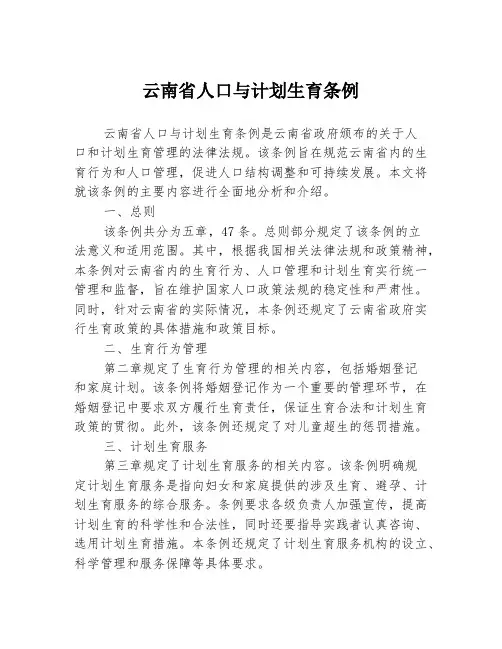 云南省人口与计划生育条例

云南省人口与计划生育条例是云南省政府颁布的关于人口和计划生育管理的法律法规。该条例旨在规范云南省内的生育行为和人口管理，促进人口结构调整和可持续发展。本文将就该条例的主要内容进行全面地分析和介绍。

一、总则

该条例共分为五章，47条。总则部分规定了该条例的立法意义和适用范围。其中，根据我国相关法律法规和政策精神，本条例对云南省内的生育行为、人口管理和计划生育实行统一管理和监督，旨在维护国家人口政策法规的稳定性和严肃性。同时，针对云南省的实际情况，本条例还规定了云南省政府实行生育政策的具体措施和政策目标。

二、生育行为管理

第二章规定了生育行为管理的相关内容，包括婚姻登记和家庭计划。该条例将婚姻登记作为一个重要的管理环节，在婚姻登记中要求双方履行生育责任，保证生育合法和计划生育政策的贯彻。此外，该条例还规定了对儿童超生的惩罚措施。

三、计划生育服务

第三章规定了计划生育服务的相关内容。该条例明确规定计划生育服务是指向妇女和家庭提供的涉及生育、避孕、计划生育服务的综合服务。条例要求各级负责人加强宣传，提高计划生育的科学性和合法性，同时还要指导实践者认真咨询、选用计划生育措施。本条例还规定了计划生育服务机构的设立、科学管理和服务保障等具体要求。